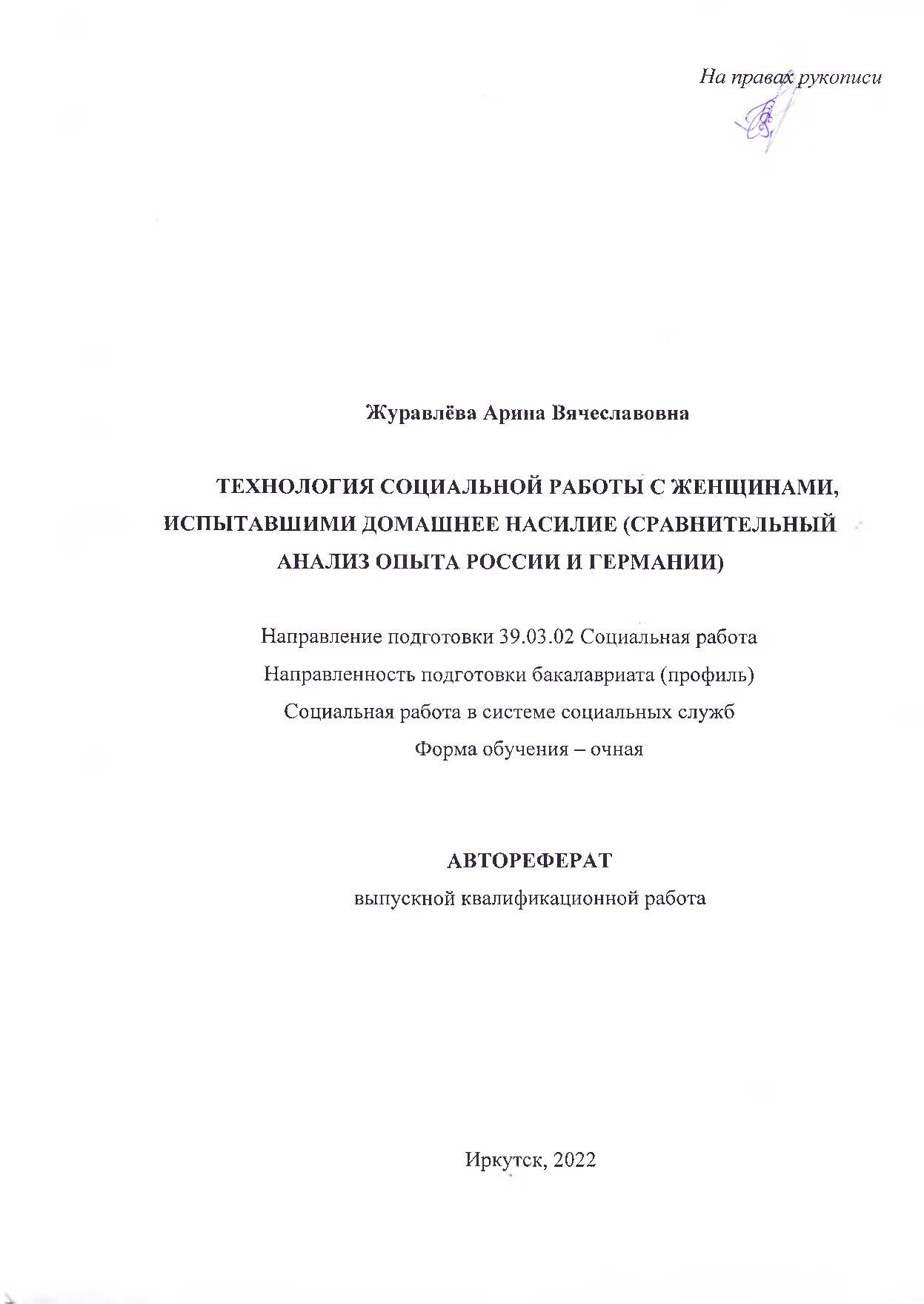 На правах рукописи

Журавлёва Арина Вячеславовна

ТЕХНОЛОГИЯ СОЦИАЛЬНОЙ РАБОТЫ С ЖЕНЩИНАМИ, ИСПЫТАВШИМИ ДОМАШНЕЕ НАСИЛИЕ (СРАВНИТЕЛЬНЫЙ АНАЛИЗ ОПЫТА РОССИИ И ГЕРМАНИИ)

Направление подготовки 39.03.02 Социальная работа
Направленность подготовки бакалавриата (профиль)
Социальная работа в системе социальных служб
Форма обучения – очная

АВТОРЕФЕРАТ
выпускной квалификационной работа

Иркутск, 2022